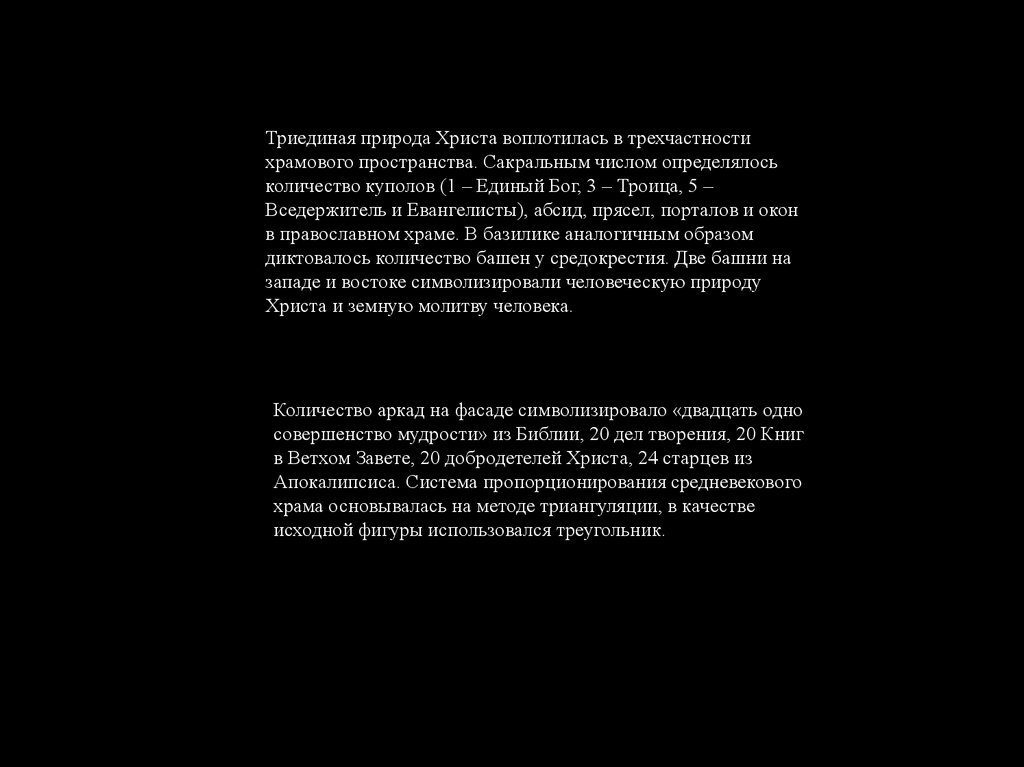 Триединая природа Христа воплотилась в трехчастности храмового пространства. Сакральным числом определялось количество куполов (1 – Единый Бог, 3 – Троица, 5 – Вседержитель и Евангелисты), абсид, прясел, порталов и окон в православном храме. В базилике аналогичным образом диктовалось количество башен у средокрестия. Две башни на западе и востоке символизировали человеческую природу Христа и земную молитву человека.

Количество аркад на фасаде символизировало «двадцать одно совершенство мудрости» из Библии, 20 дел творения, 20 Книг в Ветхом Завете, 20 добродетелей Христа, 24 старцев из Апокалипсиса. Система пропорционирования средневекового храма основывалась на методе триангуляции, в качестве исходной фигуры использовался треугольник.